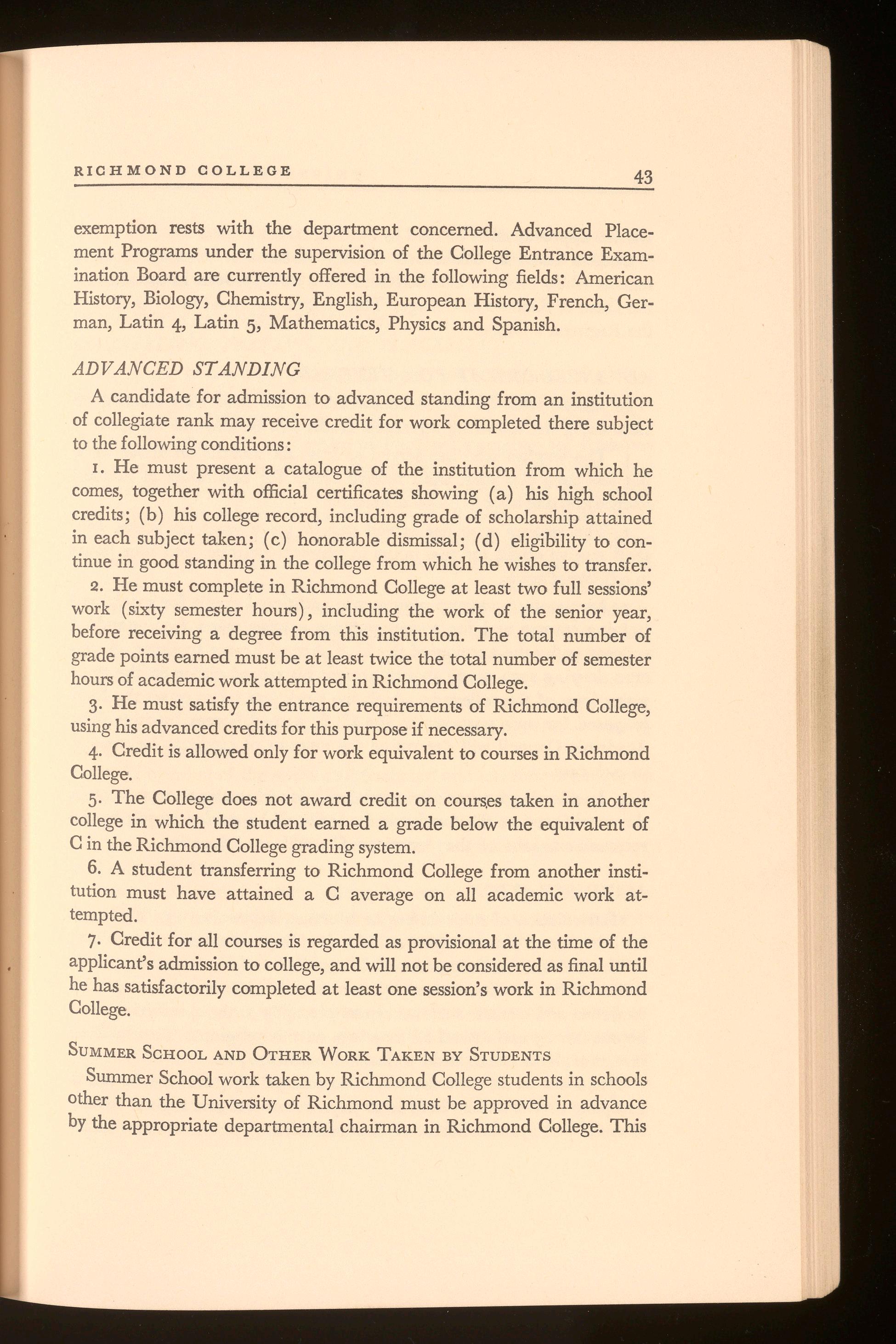 RICHMOND COLLEGE 43

exemption rests with the department concerned. Advanced Placement Programs under the supervision of the College Entrance Examination Board are currently offered in the following fields: American History, Biology, Chemistry, English, European History, French, German, Latin 4, Latin 5, Mathematics, Physics and Spanish.

ADVANCED STANDING

A candidate for admission to advanced standing from an institution of collegiate rank may receive credit for work completed there subject to the following conditions:

1. He must present a catalogue of the institution from which he comes, together with official certificates showing (a) his high school credits; (b) his college record, including grade of scholarship attained in each subject taken; (c) honorable dismissal; (d) eligibility to continue in good standing in the college from which he wishes to transfer.

2. He must complete in Richmond College at least two full sessions' work (sixty semester hours), including the work of the senior year, before receiving a degree from this institution. The total number of grade points earned must be at least twice the total number of semester hours of academic work attempted in Richmond College.

3. He must satisfy the entrance requirements of Richmond College, using his advanced credits for this purpose if necessary.

4. Credit is allowed only for work equivalent to courses in Richmond College.

5. The College does not award credit on courses taken in another college in which the student earned a grade below the equivalent of C in the Richmond College grading system.

6. A student transferring to Richmond College from another institution must have attained a C average on all academic work attempted.

7. Credit for all courses is regarded as provisional at the time of the applicant's admission to college, and will not be considered as final until he has satisfactorily completed at least one session's work in Richmond College.

SUMMER SCHOOL AND OTHER WORK TAKEN BY STUDENTS

Summer School work taken by Richmond College students in schools other than the University of Richmond must be approved in advance by the appropriate departmental chairman in Richmond College. This